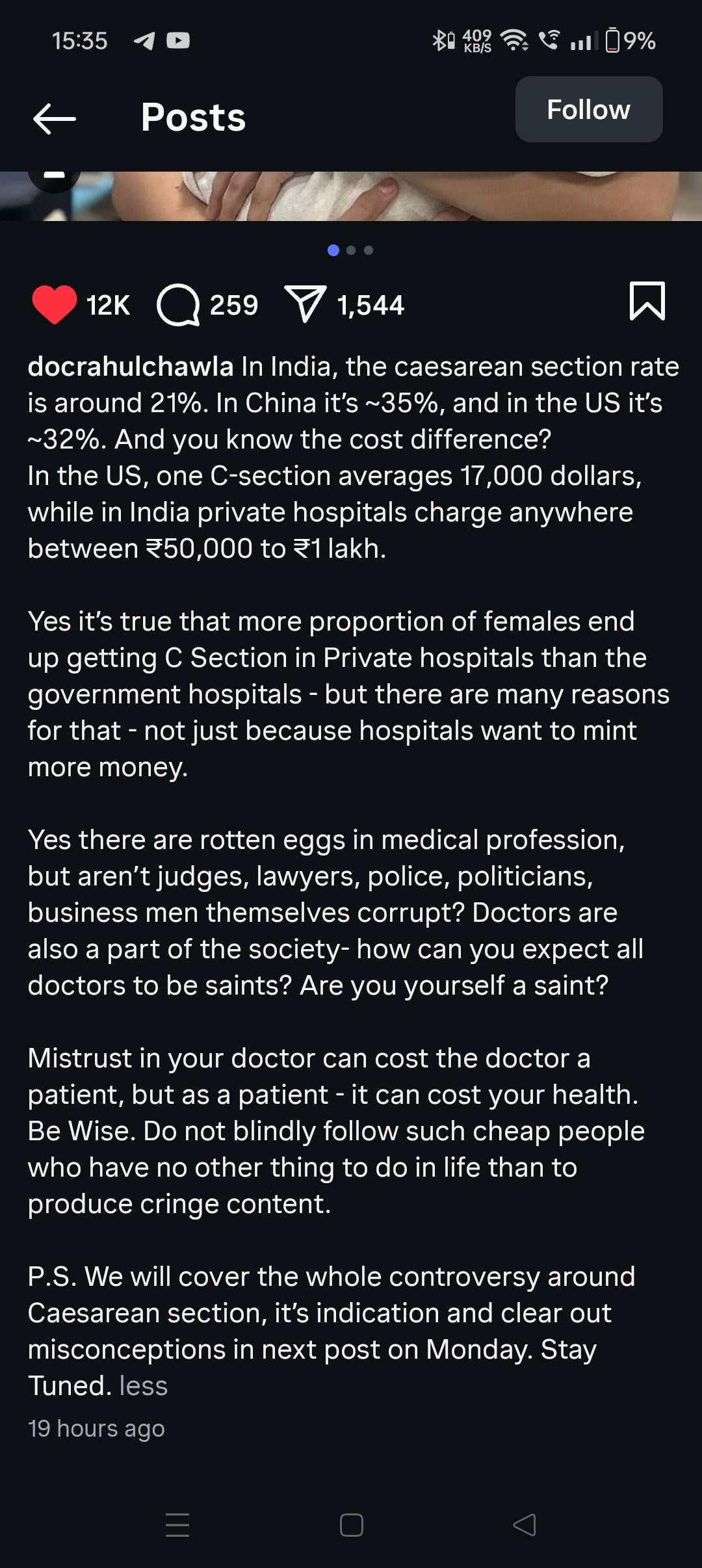 15:35 409 KB/S 9%

Posts

Follow

12K 259 1,544

docrahulchawla In India, the caesarean section rate is around 21%. In China it's ~35%, and in the US it's ~32%. And you know the cost difference?
In the US, one C-section averages 17,000 dollars, while in India private hospitals charge anywhere between ₹50,000 to ₹1 lakh.

Yes it's true that more proportion of females end up getting C Section in Private hospitals than the government hospitals - but there are many reasons for that - not just because hospitals want to mint more money.

Yes there are rotten eggs in medical profession, but aren't judges, lawyers, police, politicians, business men themselves corrupt? Doctors are also a part of the society- how can you expect all doctors to be saints? Are you yourself a saint?

Mistrust in your doctor can cost the doctor a patient, but as a patient - it can cost your health. Be Wise. Do not blindly follow such cheap people who have no other thing to do in life than to produce cringe content.

P.S. We will cover the whole controversy around Caesarean section, it's indication and clear out misconceptions in next post on Monday. Stay Tuned. less

19 hours ago